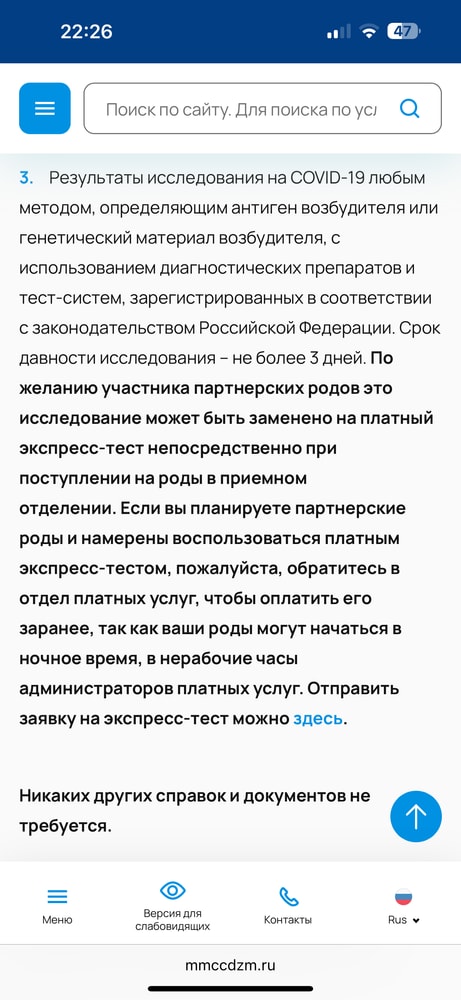 22:26
47

Поиск по сайту. Для поиска по усл

3. Результаты исследования на COVID-19 любым методом, определяющим антиген возбудителя или генетический материал возбудителя, с использованием диагностических препаратов и тест-систем, зарегистрированных в соответствии с законодательством Российской Федерации. Срок давности исследования – не более 3 дней. По желанию участника партнерских родов это исследование может быть заменено на платный экспресс-тест непосредственно при поступлении на роды в приемном отделении. Если вы планируете партнерские роды и намерены воспользоваться платным экспресс-тестом, пожалуйста, обратитесь в отдел платных услуг, чтобы оплатить его заранее, так как ваши роды могут начаться в ночное время, в нерабочие часы администраторов платных услуг. Отправить заявку на экспресс-тест можно здесь.

Никаких других справок и документов не требуется.

Меню
Версия для слабовидящих
Контакты
Rus

mmccdzm.ru